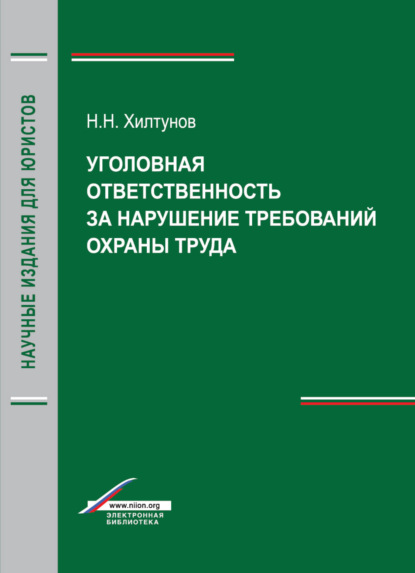 НАУЧНЫЕ ИЗДАНИЯ ДЛЯ ЮРИСТОВ

Н.Н. Хилтунов

УГОЛОВНАЯ ОТВЕТСТВЕННОСТЬ ЗА НАРУШЕНИЕ ТРЕБОВАНИЙ ОХРАНЫ ТРУДА

www.niion.org
ЭЛЕКТРОННАЯ БИБЛИОТЕКА